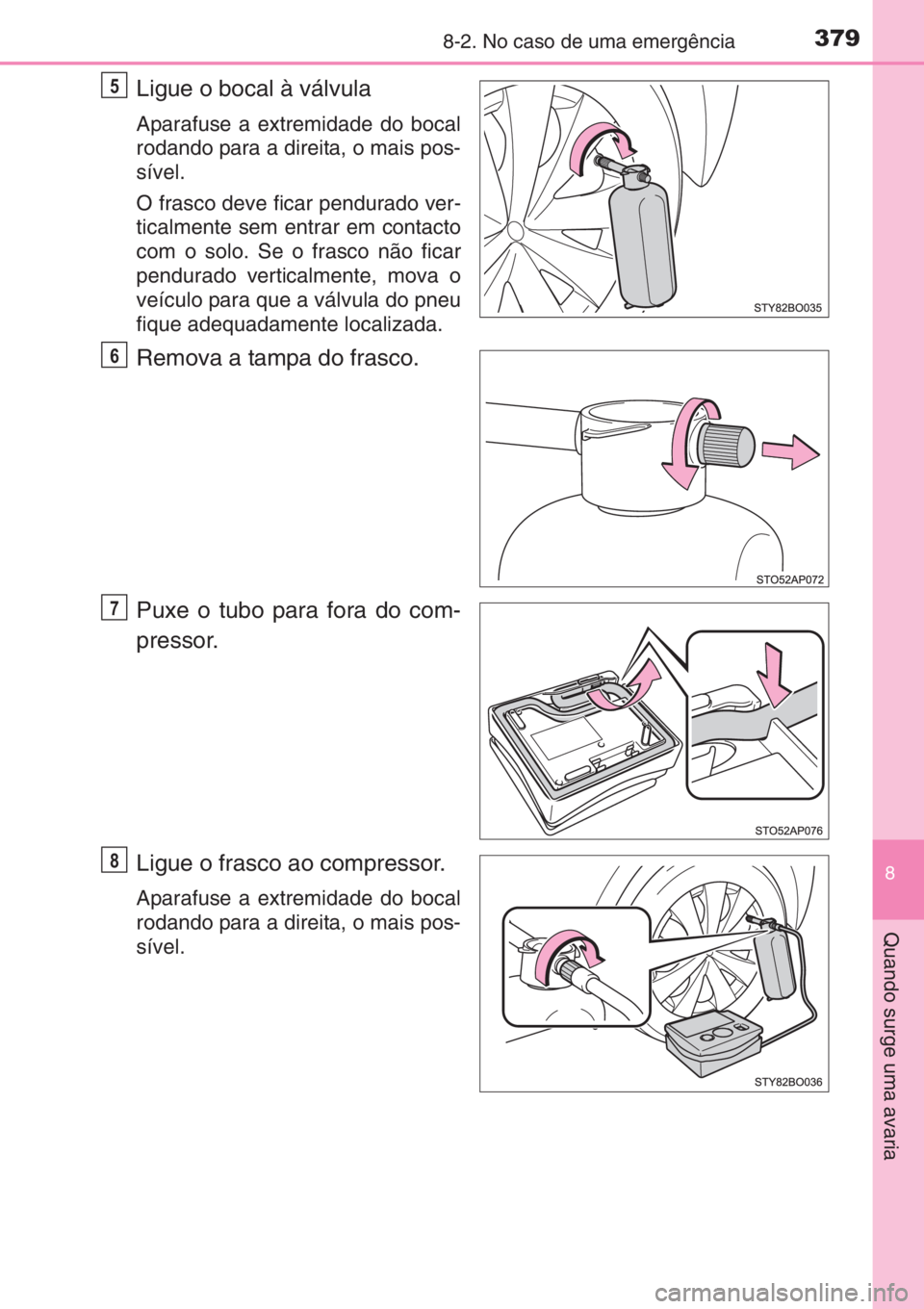 8-2. No caso de uma emergência 379

5 Ligue o bocal à válvula

Aparafuse a extremidade do bocal rodando para a direita, o mais possível.

O frasco deve ficar pendurado verticalmente sem entrar em contacto com o solo. Se o frasco não ficar pendurado verticalmente, mova o veículo para que a válvula do pneu fique adequadamente localizada.

STY82BO035

6 Remova a tampa do frasco.

STO52AP072

7 Puxe o tubo para fora do compressor.

STO52AP076

8 Ligue o frasco ao compressor.

Aparafuse a extremidade do bocal rodando para a direita, o mais possível.

STY82BO036

8

Quando surge uma avaria

carmanualsonline.info